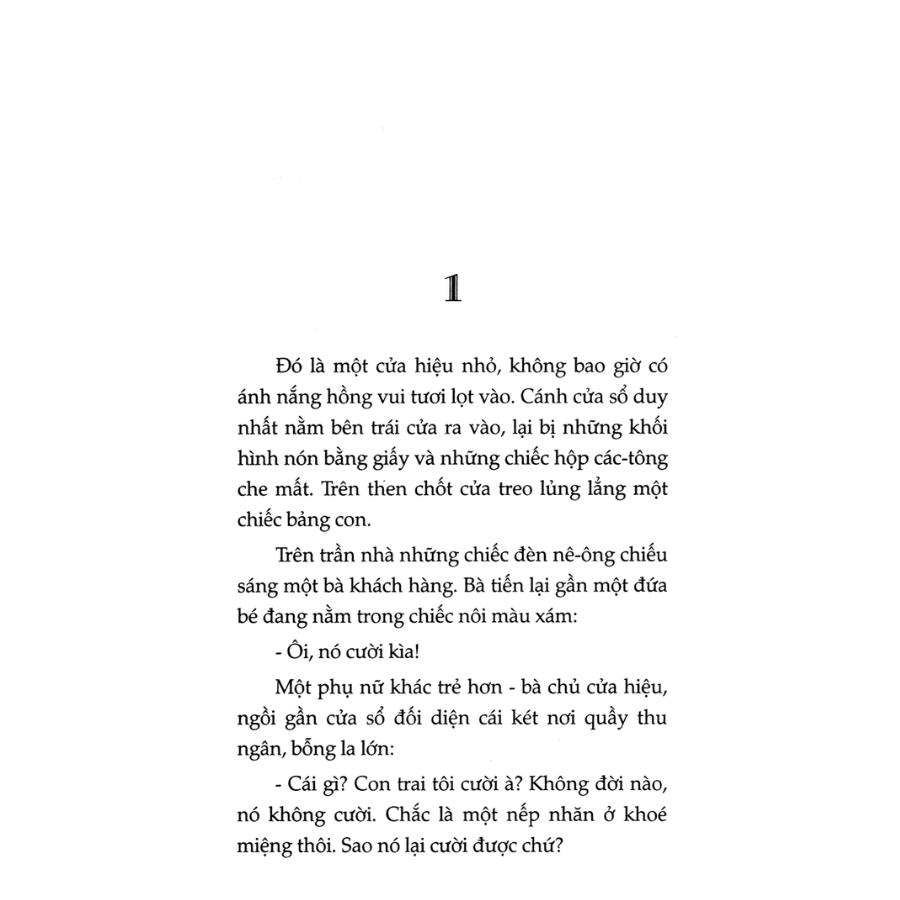 1

Đó là một cửa hiệu nhỏ, không bao giờ có ánh nắng hồng vui tươi lọt vào. Cánh cửa sổ duy nhất nằm bên trái cửa ra vào, lại bị những khối hình nón bằng giấy và những chiếc hộp các-tông che mất. Trên then chốt cửa treo lủng lẳng một chiếc bảng con.

Trên trần nhà những chiếc đèn nê-ông chiếu sáng một bà khách hàng. Bà tiến lại gần một đứa bé đang nằm trong chiếc nôi màu xám:

- Ôi, nó cười kìa!

Một phụ nữ khác trẻ hơn - bà chủ cửa hiệu, ngồi gần cửa sổ đối diện cái két nơi quầy thu ngân, bỗng la lớn:

- Cái gì? Con trai tôi cười à? Không đời nào, nó không cười. Chắc là một nếp nhăn ở khoé miệng thôi. Sao nó lại cười được chứ?